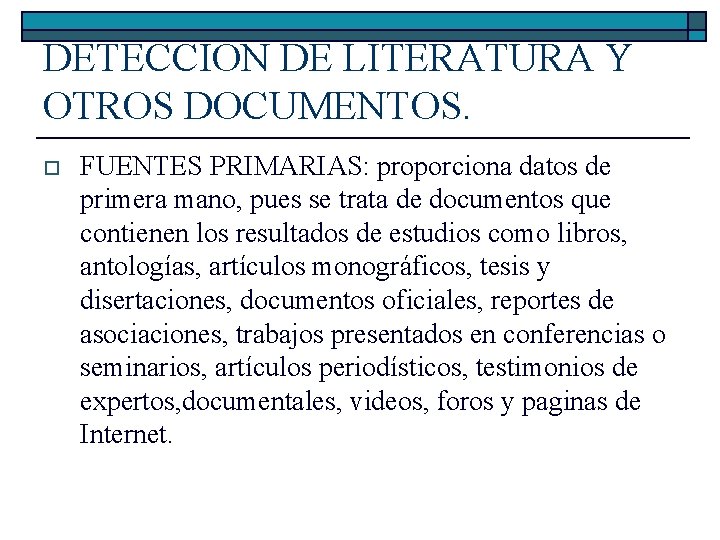 DETECCION DE LITERATURA Y OTROS DOCUMENTOS.

FUENTES PRIMARIAS: proporciona datos de primera mano, pues se trata de documentos que contienen los resultados de estudios como libros, antologías, artículos monográficos, tesis y disertaciones, documentos oficiales, reportes de asociaciones, trabajos presentados en conferencias o seminarios, artículos periodísticos, testimonios de expertos,documentales, videos, foros y paginas de Internet.